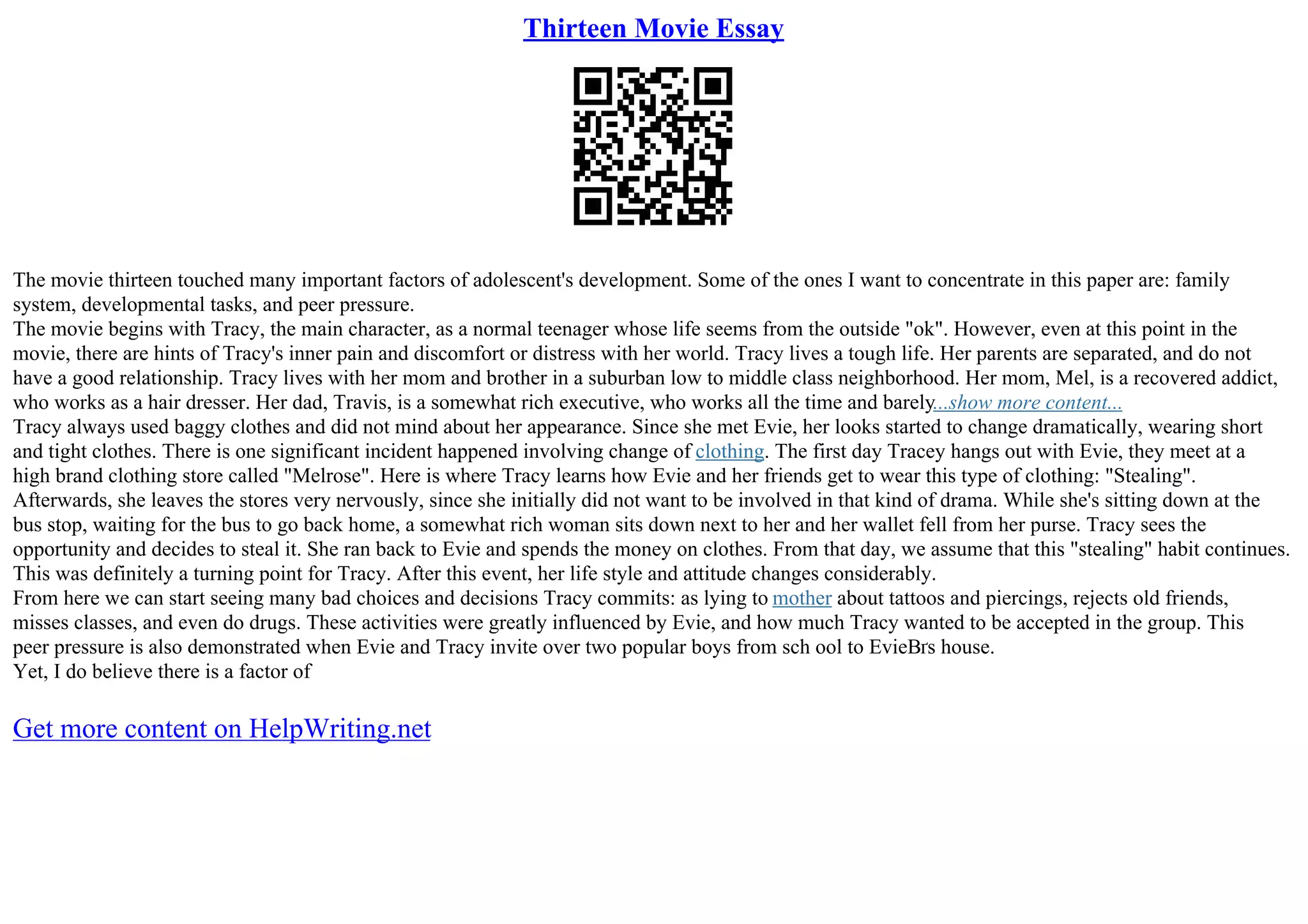 Thirteen Movie Essay

The movie thirteen touched many important factors of adolescent's development. Some of the ones I want to concentrate in this paper are: family system, developmental tasks, and peer pressure.
The movie begins with Tracy, the main character, as a normal teenager whose life seems from the outside "ok". However, even at this point in the movie, there are hints of Tracy's inner pain and discomfort or distress with her world. Tracy lives a tough life. Her parents are separated, and do not have a good relationship. Tracy lives with her mom and brother in a suburban low to middle class neighborhood. Her mom, Mel, is a recovered addict, who works as a hair dresser. Her dad, Travis, is a somewhat rich executive, who works all the time and barely...show more content...
Tracy always used baggy clothes and did not mind about her appearance. Since she met Evie, her looks started to change dramatically, wearing short and tight clothes. There is one significant incident happened involving change of clothing. The first day Tracey hangs out with Evie, they meet at a high brand clothing store called "Melrose". Here is where Tracy learns how Evie and her friends get to wear this type of clothing: "Stealing". Afterwards, she leaves the stores very nervously, since she initially did not want to be involved in that kind of drama. While she's sitting down at the bus stop, waiting for the bus to go back home, a somewhat rich woman sits down next to her and her wallet fell from her purse. Tracy sees the opportunity and decides to steal it. She ran back to Evie and spends the money on clothes. From that day, we assume that this "stealing" habit continues. This was definitely a turning point for Tracy. After this event, her life style and attitude changes considerably.
From here we can start seeing many bad choices and decisions Tracy commits: as lying to mother about tattoos and piercings, rejects old friends, misses classes, and even do drugs. These activities were greatly influenced by Evie, and how much Tracy wanted to be accepted in the group. This peer pressure is also demonstrated when Evie and Tracy invite over two popular boys from sch ool to EvieBrs house.
Yet, I do believe there is a factor of

Get more content on HelpWriting.net